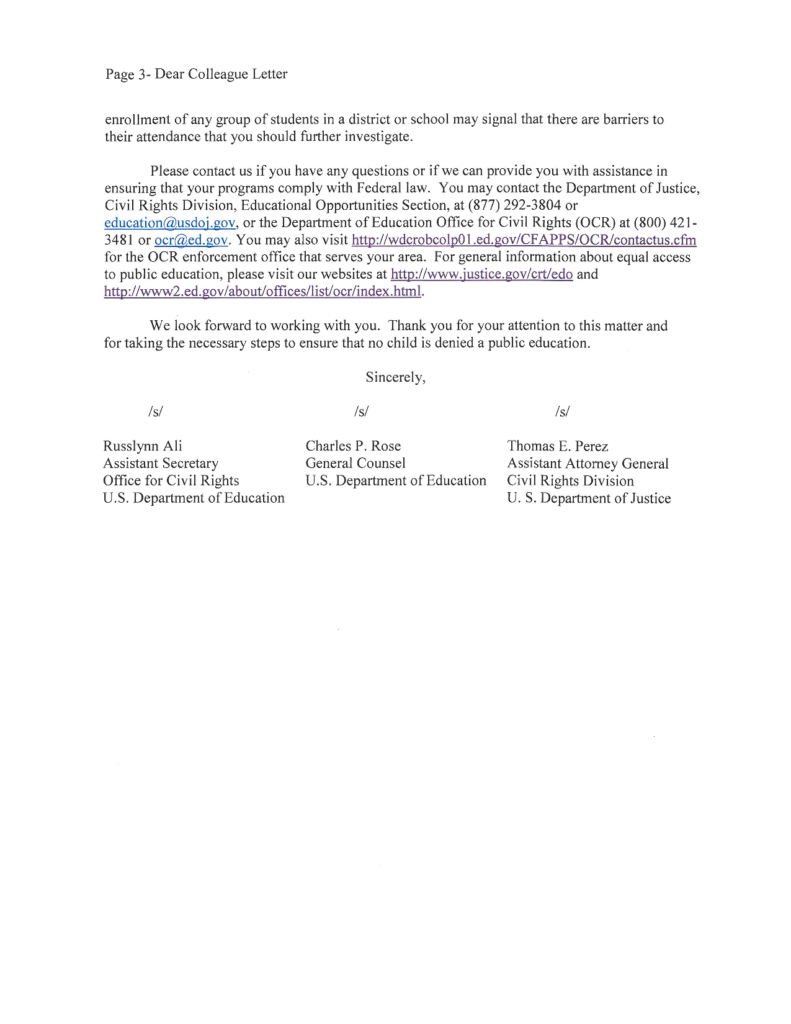 Page 3- Dear Colleague Letter

enrollment of any group of students in a district or school may signal that there are barriers to their attendance that you should further investigate.

Please contact us if you have any questions or if we can provide you with assistance in ensuring that your programs comply with Federal law. You may contact the Department of Justice, Civil Rights Division, Educational Opportunities Section, at (877) 292-3804 or education@usdoj.gov, or the Department of Education Office for Civil Rights (OCR) at (800) 421-3481 or ocr@ed.gov. You may also visit http://wdcrobcolp01.ed.gov/CFAPPS/OCR/contactus.cfm for the OCR enforcement office that serves your area. For general information about equal access to public education, please visit our websites at http://www.justice.gov/crt/edo and http://www2.ed.gov/about/offices/list/ocr/index.html.

We look forward to working with you. Thank you for your attention to this matter and for taking the necessary steps to ensure that no child is denied a public education.

Sincerely,

/s/

Russlynn Ali
Assistant Secretary
Office for Civil Rights
U.S. Department of Education

/s/

Charles P. Rose
General Counsel
U.S. Department of Education

/s/

Thomas E. Perez
Assistant Attorney General
Civil Rights Division
U. S. Department of Justice